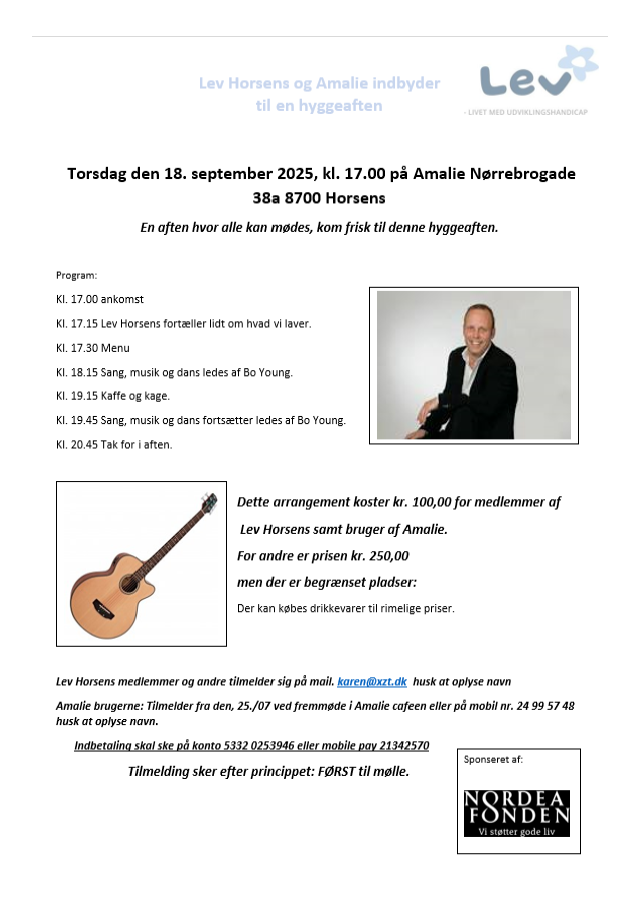 Lev Horsens og Amalie indbyder til en hyggeaften

Lev

- LIVET MED UDVIKLINGSHANDICAP

Torsdag den 18. september 2025, kl. 17.00 på Amalie Nørrebrogade 38a 8700 Horsens

En aften hvor alle kan mødes, kom frisk til denne hyggeaften.

Program:

Kl. 17.00 ankomst

Kl. 17.15 Lev Horsens fortæller lidt om hvad vi laver.

Kl. 17.30 Menu

Kl. 18.15 Sang, musik og dans ledes af Bo Young.

Kl. 19.15 Kaffe og kage.

Kl. 19.45 Sang, musik og dans fortsætter ledes af Bo Young.

Kl. 20.45 Tak for i aften.

Dette arrangement koster kr. 100,00 for medlemmer af Lev Horsens samt bruger af Amalie.

For andre er prisen kr. 250,00

men der er begrænset pladser:

Der kan købes drikkevarer til rimelige priser.

Lev Horsens medlemmer og andre tilmelder sig på mail. karen@xzt.dk husk at oplyse navn

Amalie brugerne: Tilmelder fra den, 25./07 ved fremmøde i Amalie cafeen eller på mobil nr. 24 99 57 48 husk at oplyse navn.

Indbetaling skal ske på konto 5332 0253946 eller mobile pay 21342570

Tilmelding sker efter princippet: FØRST til mølle.

Sponseret af:

NORDEA FONDEN
Vi støtter gode liv